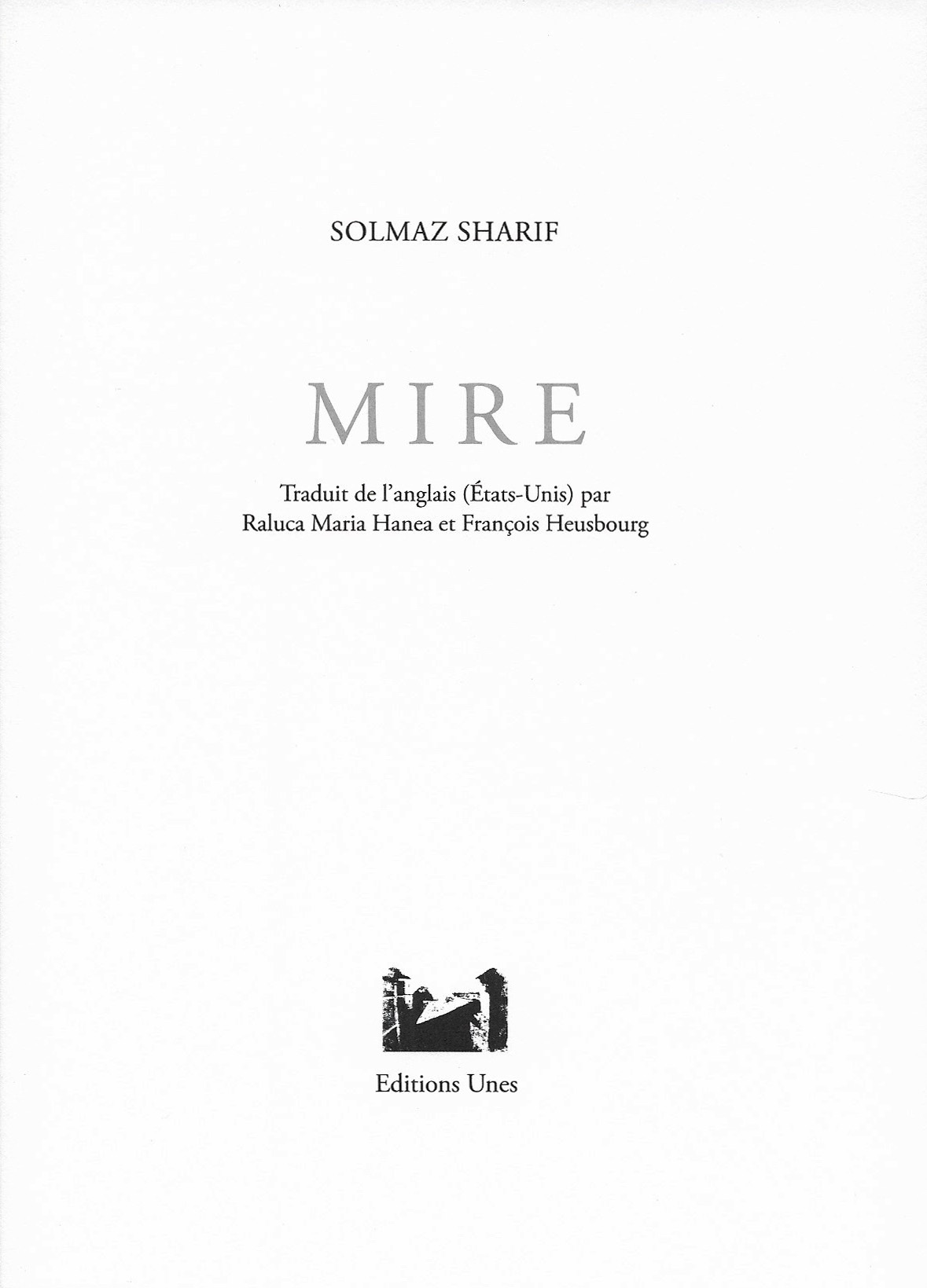 SOLMAZ SHARIF

MIRE

Traduit de l'anglais (États-Unis) par
Raluca Maria Hanea et François Heusbourg

Editions Unes